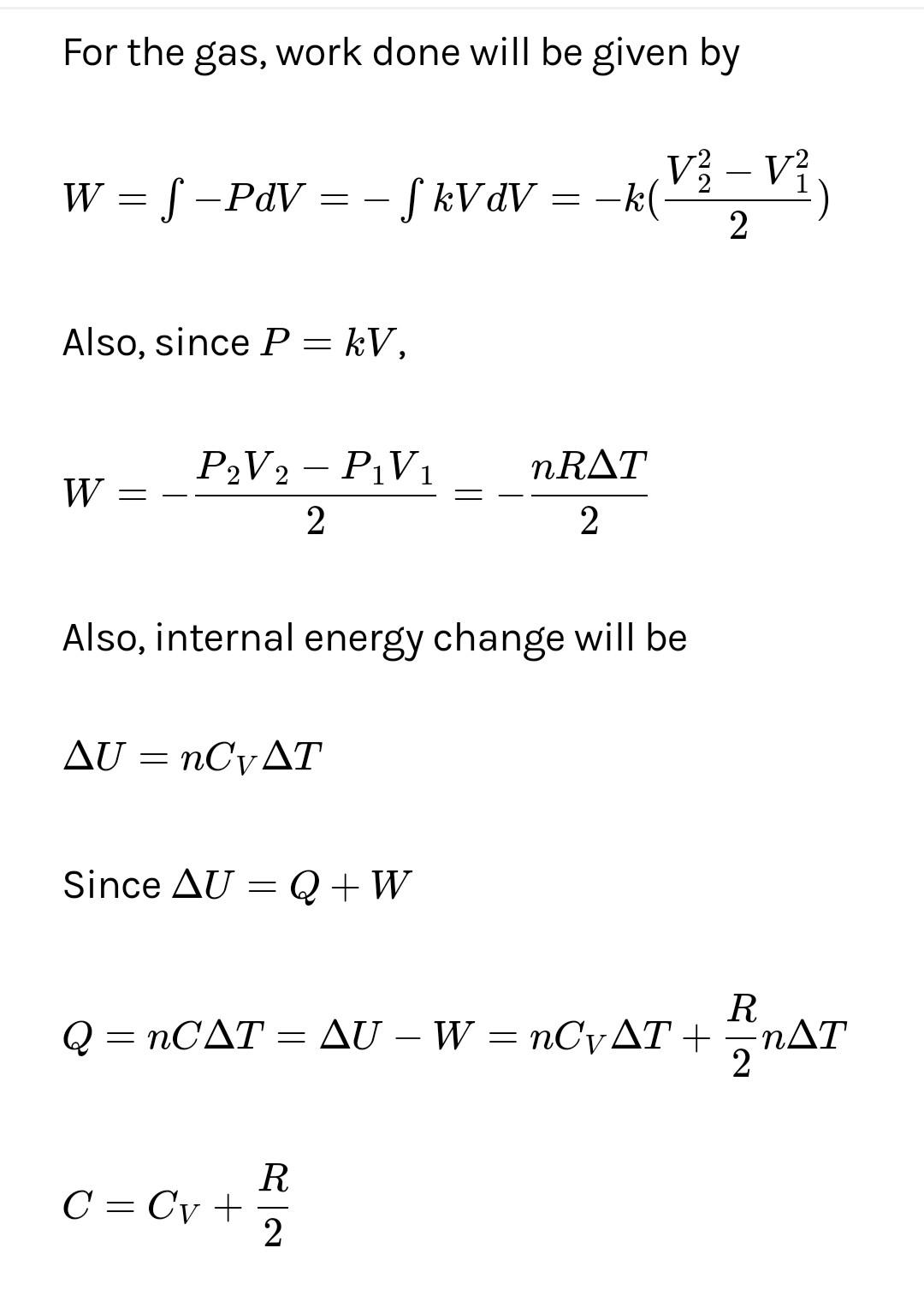 For the gas, work done will be given by

$W = \int -PdV = -\int kVdV = -k(\frac{V_2^2 - V_1^2}{2})$

Also, since $P = kV$,

$W = -\frac{P_2V_2 - P_1V_1}{2} = -\frac{nR\Delta T}{2}$

Also, internal energy change will be

$\Delta U = nC_V\Delta T$

Since $\Delta U = Q + W$

$Q = nC\Delta T = \Delta U - W = nC_V\Delta T + \frac{R}{2}n\Delta T$

$C = C_V + \frac{R}{2}$